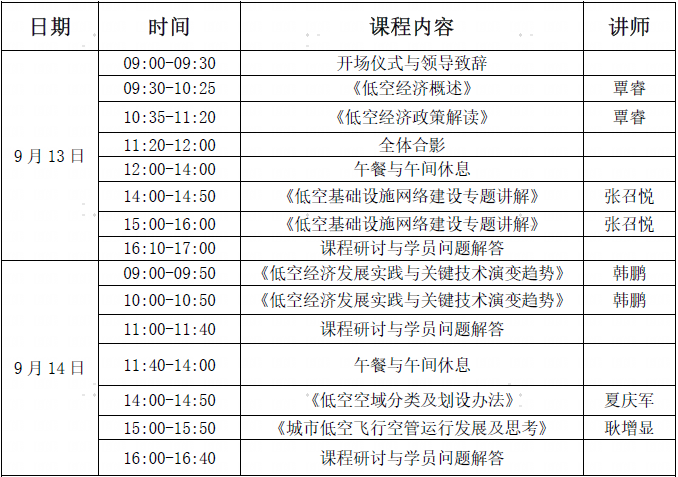 | 日期 | 时间 | 课程内容 | 讲师 |
|---|---|---|---|
| 9月13日 | 09:00-09:30 | 开场仪式与领导致辞 |  |
|  | 09:30-10:25 | 《低空经济概述》 | 覃睿 |
|  | 10:35-11:20 | 《低空经济政策解读》 | 覃睿 |
|  | 11:20-12:00 | 全体合影 |  |
|  | 12:00-14:00 | 午餐与午间休息 |  |
|  | 14:00-14:50 | 《低空基础设施网络建设专题讲解》 | 张召悦 |
|  | 15:00-16:00 | 《低空基础设施网络建设专题讲解》 | 张召悦 |
|  | 16:10-17:00 | 课程研讨与学员问题解答 |  |
| 9月14日 | 09:00-09:50 | 《低空经济发展实践与关键技术演变趋势》 | 韩鹏 |
|  | 10:00-10:50 | 《低空经济发展实践与关键技术演变趋势》 | 韩鹏 |
|  | 11:00-11:40 | 课程研讨与学员问题解答 |  |
|  | 11:40-14:00 | 午餐与午间休息 |  |
|  | 14:00-14:50 | 《低空空域分类及划设办法》 | 夏庆军 |
|  | 15:00-15:50 | 《城市低空飞行空管运行发展及思考》 | 耿增显 |
|  | 16:00-16:40 | 课程研讨与学员问题解答 |  |